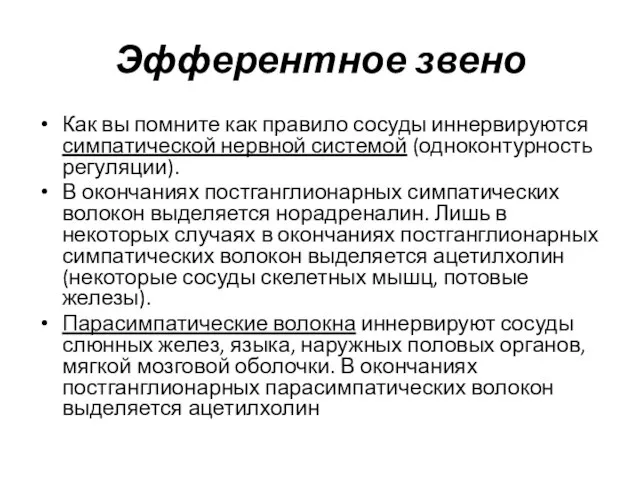 Эфферентное звено

• Как вы помните как правило сосуды иннервируются симпатической нервной системой (одноконтурность регуляции).
• В окончаниях постганглионарных симпатических волокон выделяется норадреналин. Лишь в некоторых случаях в окончаниях постганглионарных симпатических волокон выделяется ацетилхолин (некоторые сосуды скелетных мышц, потовые железы).
• Парасимпатические волокна иннервируют сосуды слюнных желез, языка, наружных половых органов, мягкой мозговой оболочки. В окончаниях постганглионарных парасимпатических волокон выделяется ацетилхолин